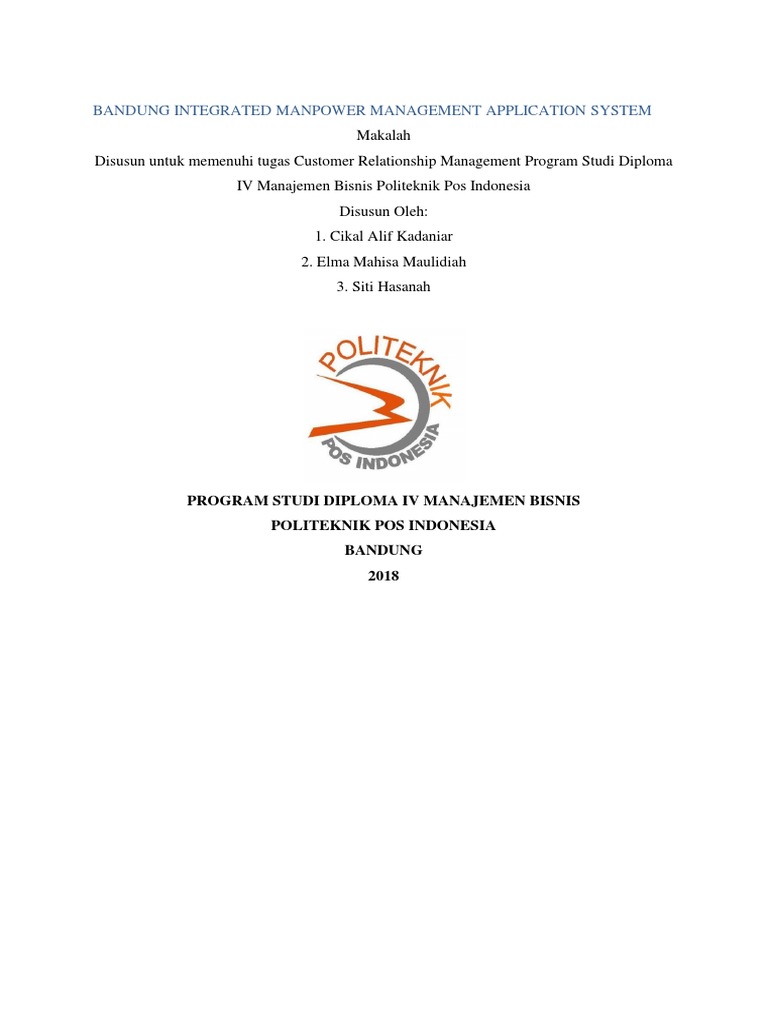 BANDUNG INTEGRATED MANPOWER MANAGEMENT APPLICATION SYSTEM

Makalah

Disusun untuk memenuhi tugas Customer Relationship Management Program Studi Diploma IV Manajemen Bisnis Politeknik Pos Indonesia

Disusun Oleh:

1. Cikal Alif Kadaniar

2. Elma Mahisa Maulidiah

3. Siti Hasanah

POLITEKNIK
POS INDONESIA

PROGRAM STUDI DIPLOMA IV MANAJEMEN BISNIS
POLITEKNIK POS INDONESIA
BANDUNG
2018